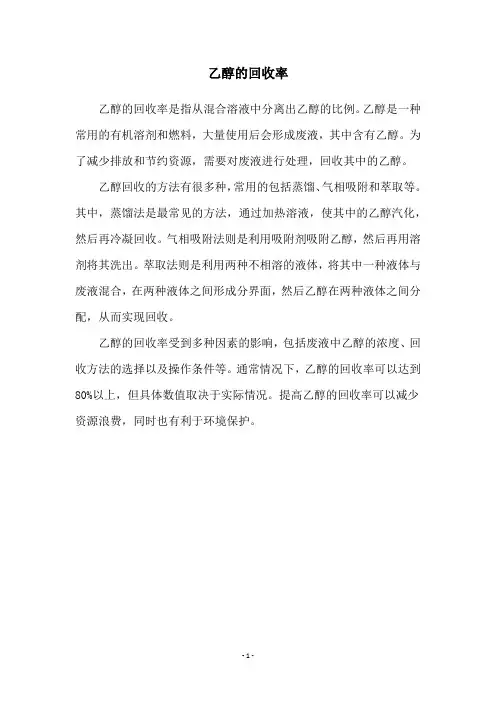 乙醇的回收率

乙醇的回收率是指从混合溶液中分离出乙醇的比例。乙醇是一种常用的有机溶剂和燃料，大量使用后会形成废液，其中含有乙醇。为了减少排放和节约资源，需要对废液进行处理，回收其中的乙醇。

乙醇回收的方法有很多种，常用的包括蒸馏、气相吸附和萃取等。其中，蒸馏法是最常见的方法，通过加热溶液，使其中的乙醇汽化，然后再冷凝回收。气相吸附法则是利用吸附剂吸附乙醇，然后再用溶剂将其洗出。萃取法则是利用两种不相溶的液体，将其中一种液体与废液混合，在两种液体之间形成分界面，然后乙醇在两种液体之间分配，从而实现回收。

乙醇的回收率受到多种因素的影响，包括废液中乙醇的浓度、回收方法的选择以及操作条件等。通常情况下，乙醇的回收率可以达到80%以上，但具体数值取决于实际情况。提高乙醇的回收率可以减少资源浪费，同时也有利于环境保护。

- 1 -